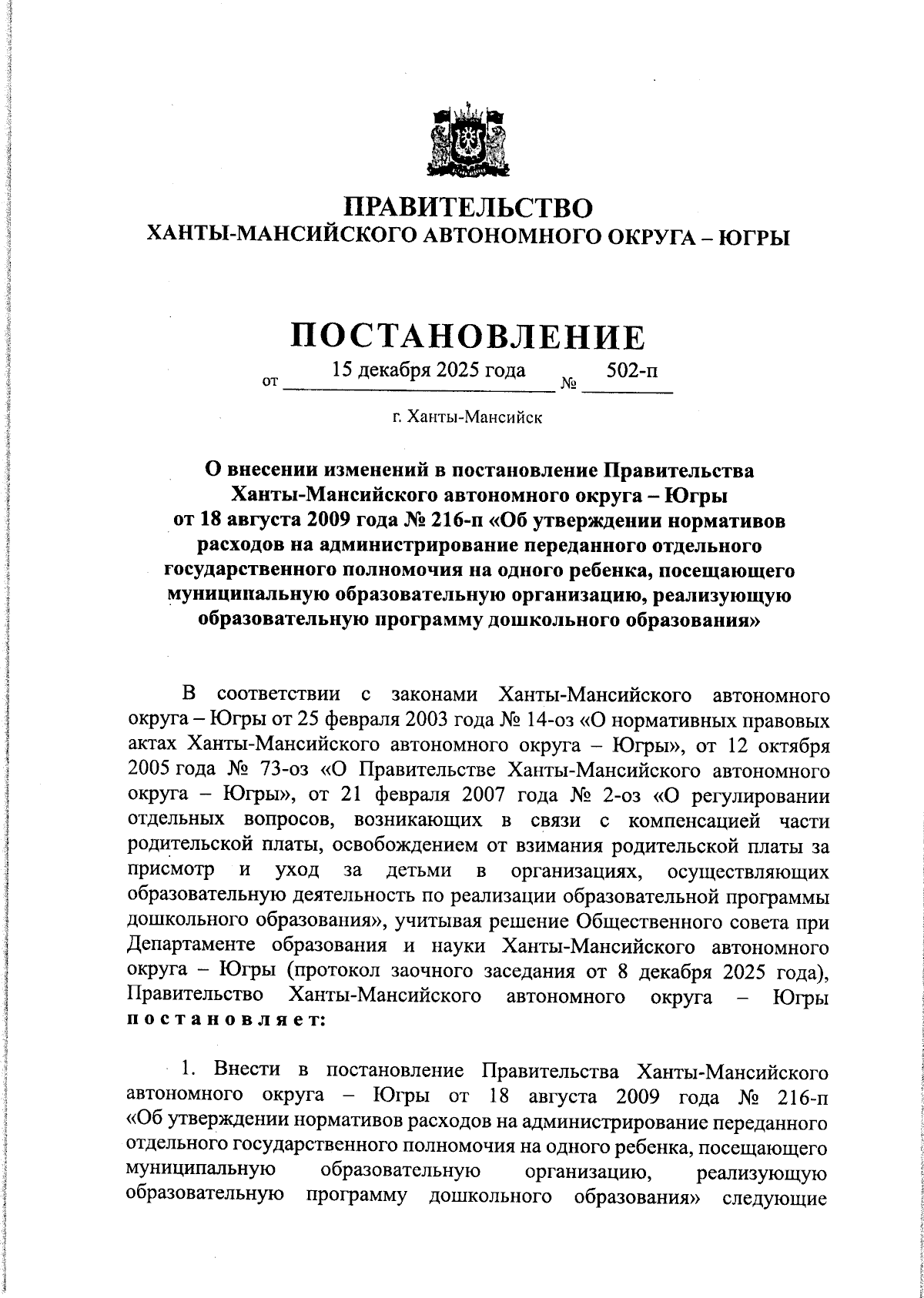 ПРАВИТЕЛЬСТВО
ХАНТЫ-МАНСИЙСКОГО АВТОНОМНОГО ОКРУГА – ЮГРЫ

ПОСТАНОВЛЕНИЕ

от 15 декабря 2025 года № 502-п

г. Ханты-Мансийск

О внесении изменений в постановление Правительства Ханты-Мансийского автономного округа – Югры от 18 августа 2009 года № 216-п «Об утверждении нормативов расходов на администрирование переданного отдельного государственного полномочия на одного ребенка, посещающего муниципальную образовательную организацию, реализующую образовательную программу дошкольного образования»

В соответствии с законами Ханты-Мансийского автономного округа – Югры от 25 февраля 2003 года № 14-оз «О нормативных правовых актах Ханты-Мансийского автономного округа – Югры», от 12 октября 2005 года № 73-оз «О Правительстве Ханты-Мансийского автономного округа – Югры», от 21 февраля 2007 года № 2-оз «О регулировании отдельных вопросов, возникающих в связи с компенсацией части родительской платы, освобождением от взимания родительской платы за присмотр и уход за детьми в организациях, осуществляющих образовательную деятельность по реализации образовательной программы дошкольного образования», учитывая решение Общественного совета при Департаменте образования и науки Ханты-Мансийского автономного округа – Югры (протокол заочного заседания от 8 декабря 2025 года), Правительство Ханты-Мансийского автономного округа – Югры постановляет:

1. Внести в постановление Правительства Ханты-Мансийского автономного округа – Югры от 18 августа 2009 года № 216-п «Об утверждении нормативов расходов на администрирование переданного отдельного государственного полномочия на одного ребенка, посещающего муниципальную образовательную организацию, реализующую образовательную программу дошкольного образования» следующие